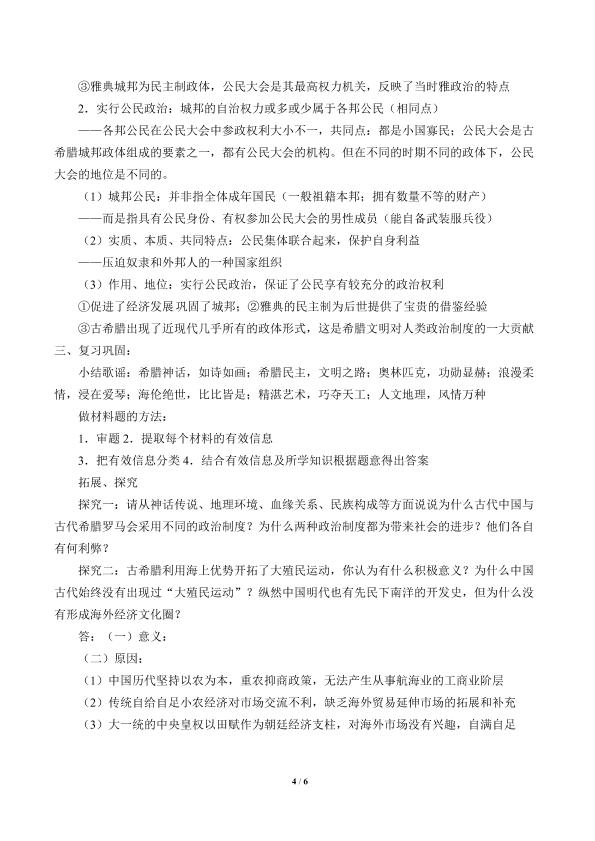 ③雅典城邦为民主制政体，公民大会是其最高权力机关，反映了当时雅政治的特点

2．实行公民政治：城邦的自治权力或多或少属于各邦公民（相同点）

——各邦公民在公民大会中参政权利大小不一，共同点：都是小国寡民；公民大会是古希腊城邦政体组成的要素之一，都有公民大会的机构。但在不同的时期不同的政体下，公民大会的地位是不同的。

（1）城邦公民：并非指全体成年国民（一般祖籍本邦；拥有数量不等的财产）

——而是指具有公民身份、有权参加公民大会的男性成员（能自备武装服兵役）

（2）实质、本质、共同特点：公民集体联合起来，保护自身利益

——压迫奴隶和外邦人的一种国家组织

（3）作用、地位：实行公民政治，保证了公民享有较充分的政治权利

①促进了经济发展巩固了城邦；②雅典的民主制为后世提供了宝贵的借鉴经验

③古希腊出现了近现代几乎所有的政体形式，这是希腊文明对人类政治制度的一大贡献

三、复习巩固：

小结歌谣：希腊神话，如诗如画；希腊民主，文明之路；奥林匹克，功勋显赫；浪漫柔情，浸在爱琴；海伦绝世，比比皆是；精湛艺术，巧夺天工；人文地理，风情万种

做材料题的方法：

1．审题 2．提取每个材料的有效信息

3．把有效信息分类 4．结合有效信息及所学知识根据题意得出答案

拓展、探究

探究一：请从神话传说、地理环境、血缘关系、民族构成等方面说说为什么古代中国与古代希腊罗马会采用不同的政治制度？为什么两种政治制度都为带来社会的进步？他们各自有何利弊？

探究二：古希腊利用海上优势开拓了大殖民运动，你认为有什么积极意义？为什么中国古代始终没有出现过“大殖民运动”？纵然中国明代也有先民下南洋的开发史，但为什么没有形成海外经济文化圈？

答：（一）意义：

（二）原因：

（1）中国历代坚持以农为本，重农抑商政策，无法产生从事航海业的工商业阶层

（2）传统自给自足小农经济对市场交流不利，缺乏海外贸易延伸市场的拓展和补充

（3）大一统的中央皇权以田赋作为朝廷经济支柱，对海外市场没有兴趣，自满自足

4 / 6